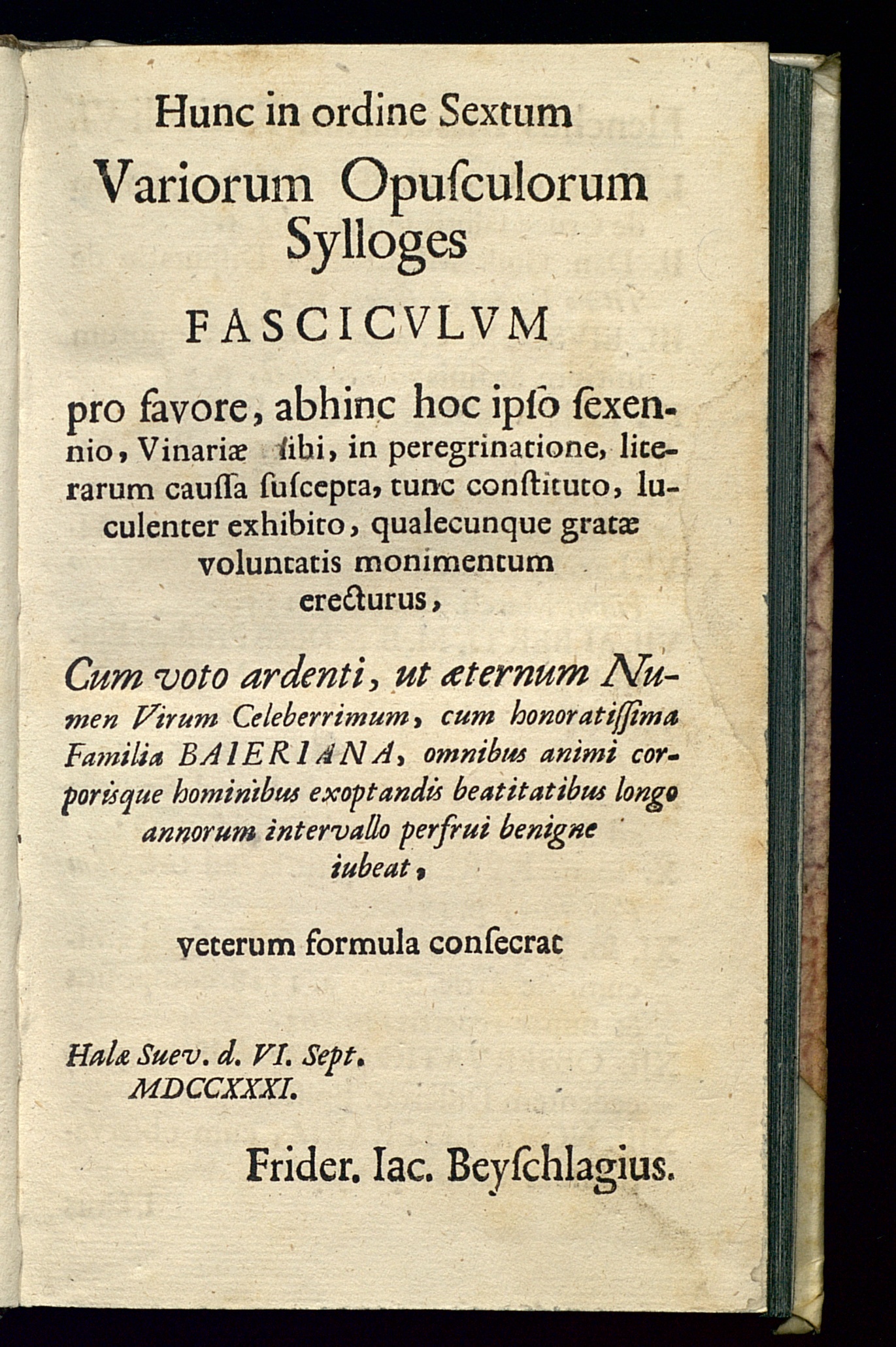 Hunc in ordine Sextum

Variorum Opuſculorum Sylloges

FASCICVLVM

pro favore, abhinc hoc ipſo ſexennio, Vinariæ ſibi, in peregrinatione, literarum cauſſa ſuſcepta, tunc conſtituto, luculenter exhibito, qualecunque gratæ voluntatis monimentum erecturus,

Cum voto ardenti, ut æternum Numen Virum Celeberrimum, cum honoratiſſima Familia BAIERIANA, omnibus animi corporisque hominibus exoptandis beatitatibus longo annorum intervallo perfrui benigne iubeat,

veterum formula conſecrat

Halæ Suev. d. VI. Sept. MDCCXXXI.

Frider. Iac. Beyſchlagius.